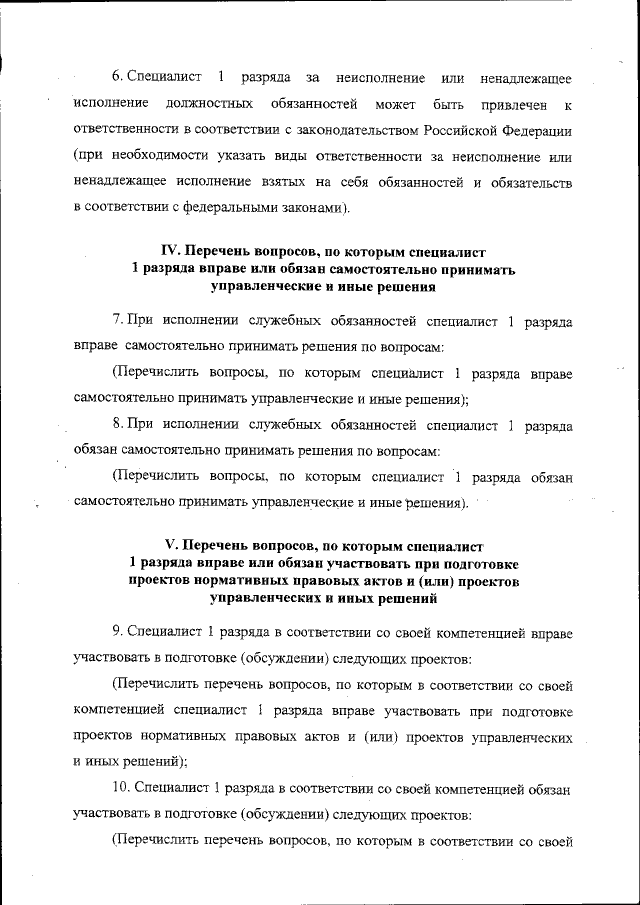 6. Специалист 1 разряда за неисполнение или ненадлежащее исполнение должностных обязанностей может быть привлечен к ответственности в соответствии с законодательством Российской Федерации (при необходимости указать виды ответственности за неисполнение или ненадлежащее исполнение взятых на себя обязанностей и обязательств в соответствии с федеральными законами).

IV. Перечень вопросов, по которым специалист 1 разряда вправе или обязан самостоятельно принимать управленческие и иные решения

7. При исполнении служебных обязанностей специалист 1 разряда вправе самостоятельно принимать решения по вопросам:

(Перечислить вопросы, по которым специалист 1 разряда вправе самостоятельно принимать управленческие и иные решения);

8. При исполнении служебных обязанностей специалист 1 разряда обязан самостоятельно принимать решения по вопросам:

(Перечислить вопросы, по которым специалист 1 разряда обязан самостоятельно принимать управленческие и иные решения).

V. Перечень вопросов, по которым специалист 1 разряда вправе или обязан участвовать при подготовке проектов нормативных правовых актов и (или) проектов управленческих и иных решений

9. Специалист 1 разряда в соответствии со своей компетенцией вправе участвовать в подготовке (обсуждении) следующих проектов:

(Перечислить перечень вопросов, по которым в соответствии со своей компетенцией специалист 1 разряда вправе участвовать при подготовке проектов нормативных правовых актов и (или) проектов управленческих и иных решений);

10. Специалист 1 разряда в соответствии со своей компетенцией обязан участвовать в подготовке (обсуждении) следующих проектов:

(Перечислить перечень вопросов, по которым в соответствии со своей